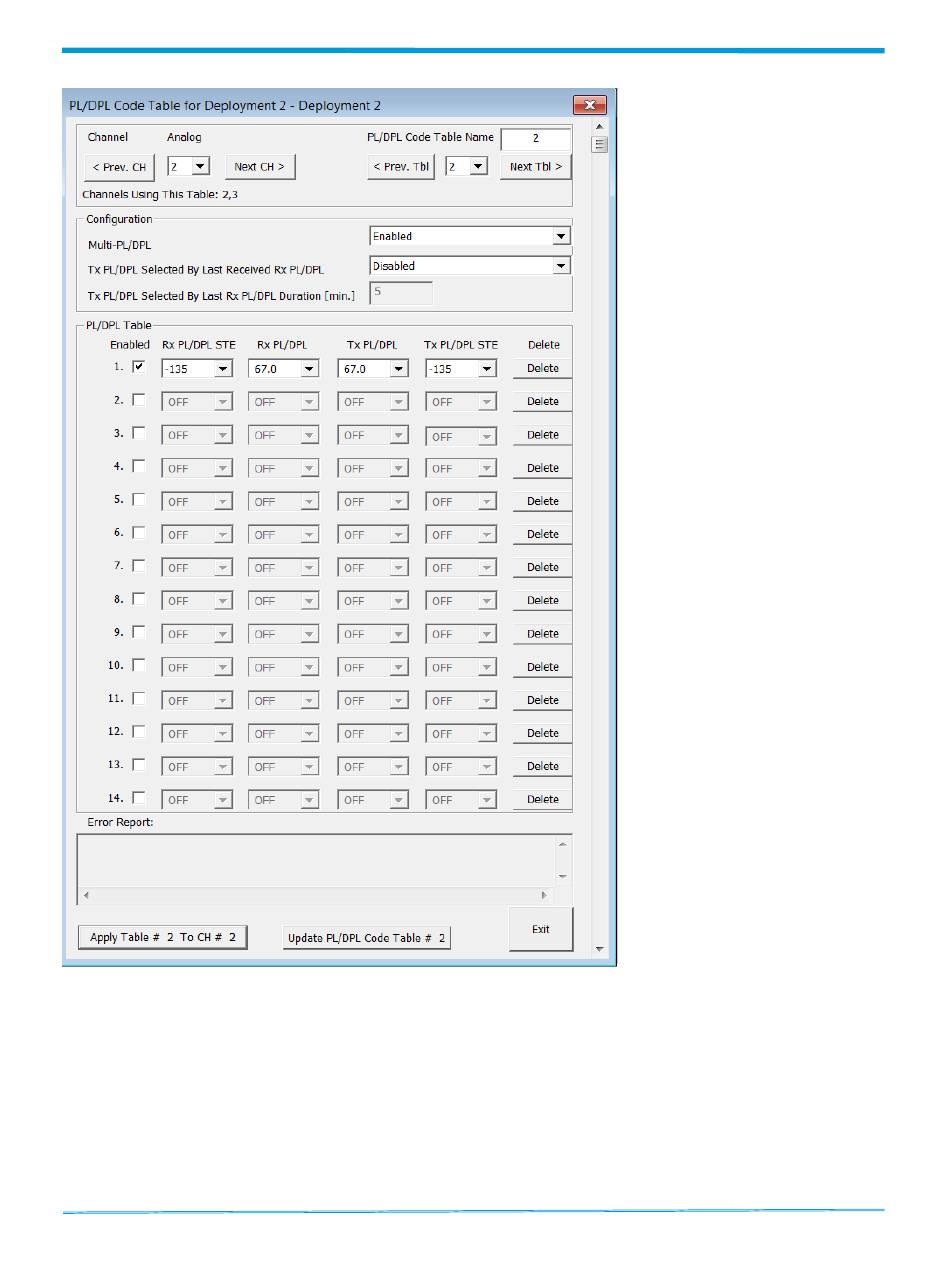 PL/DPL Code Table for Deployment 2 - Deployment 2

Channel Analog

PL/DPL Code Table Name 2

< Prev. CH 2 Next CH >

< Prev. Tbl 2 Next Tbl >

Channels Using This Table: 2,3

Configuration

Multi-PL/DPL Enabled

Tx PL/DPL Selected By Last Received Rx PL/DPL Disabled

Tx PL/DPL Selected By Last Rx PL/DPL Duration [min.] 5

PL/DPL Table

| Enabled | Rx PL/DPL STE | Rx PL/DPL | Tx PL/DPL | Tx PL/DPL STE | Delete |
|---|---|---|---|---|---|
| 1. ☑ | -135 | 67.0 | 67.0 | -135 | Delete |
| 2. ☐ | OFF | OFF | OFF | OFF | Delete |
| 3. ☐ | OFF | OFF | OFF | OFF | Delete |
| 4. ☐ | OFF | OFF | OFF | OFF | Delete |
| 5. ☐ | OFF | OFF | OFF | OFF | Delete |
| 6. ☐ | OFF | OFF | OFF | OFF | Delete |
| 7. ☐ | OFF | OFF | OFF | OFF | Delete |
| 8. ☐ | OFF | OFF | OFF | OFF | Delete |
| 9. ☐ | OFF | OFF | OFF | OFF | Delete |
| 10. ☐ | OFF | OFF | OFF | OFF | Delete |
| 11. ☐ | OFF | OFF | OFF | OFF | Delete |
| 12. ☐ | OFF | OFF | OFF | OFF | Delete |
| 13. ☐ | OFF | OFF | OFF | OFF | Delete |
| 14. ☐ | OFF | OFF | OFF | OFF | Delete |

Error Report:

Apply Table # 2 To CH # 2

Update PL/DPL Code Table # 2

Exit